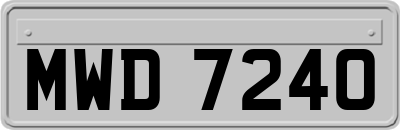 MWD 7240